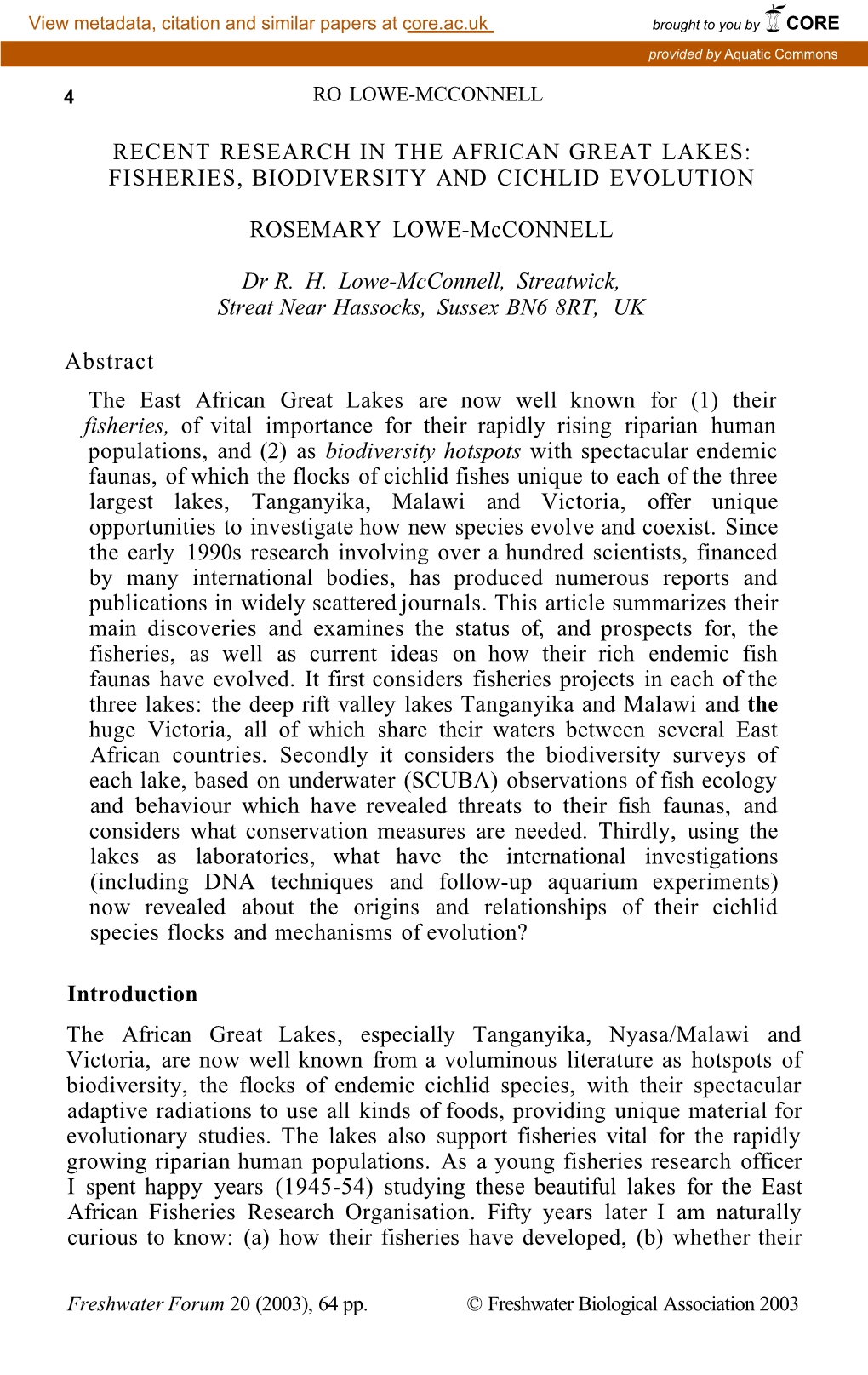 View metadata, citation and similar papers at core.ac.uk

brought to you by CORE

provided by Aquatic Commons

4

RO LOWE-MCCONNELL

RECENT RESEARCH IN THE AFRICAN GREAT LAKES: FISHERIES, BIODIVERSITY AND CICHLID EVOLUTION

ROSEMARY LOWE-McCONNELL

Dr R. H. Lowe-McConnell, Streatwick, Streat Near Hassocks, Sussex BN6 8RT, UK

Abstract

The East African Great Lakes are now well known for (1) their fisheries, of vital importance for their rapidly rising riparian human populations, and (2) as biodiversity hotspots with spectacular endemic faunas, of which the flocks of cichlid fishes unique to each of the three largest lakes, Tanganyika, Malawi and Victoria, offer unique opportunities to investigate how new species evolve and coexist. Since the early 1990s research involving over a hundred scientists, financed by many international bodies, has produced numerous reports and publications in widely scattered journals. This article summarizes their main discoveries and examines the status of, and prospects for, the fisheries, as well as current ideas on how their rich endemic fish faunas have evolved. It first considers fisheries projects in each of the three lakes: the deep rift valley lakes Tanganyika and Malawi and the huge Victoria, all of which share their waters between several East African countries. Secondly it considers the biodiversity surveys of each lake, based on underwater (SCUBA) observations of fish ecology and behaviour which have revealed threats to their fish faunas, and considers what conservation measures are needed. Thirdly, using the lakes as laboratories, what have the international investigations (including DNA techniques and follow-up aquarium experiments) now revealed about the origins and relationships of their cichlid species flocks and mechanisms of evolution?

Introduction

The African Great Lakes, especially Tanganyika, Nyasa/Malawi and Victoria, are now well known from a voluminous literature as hotspots of biodiversity, the flocks of endemic cichlid species, with their spectacular adaptive radiations to use all kinds of foods, providing unique material for evolutionary studies. The lakes also support fisheries vital for the rapidly growing riparian human populations. As a young fisheries research officer I spent happy years (1945-54) studying these beautiful lakes for the East African Fisheries Research Organisation. Fifty years later I am naturally curious to know: (a) how their fisheries have developed, (b) whether their

Freshwater Forum 20 (2003), 64 pp.

© Freshwater Biological Association 2003